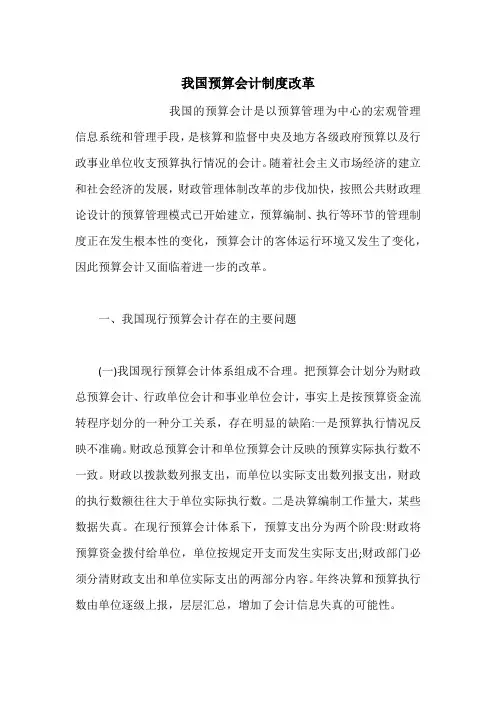 我国预算会计制度改革

我国的预算会计是以预算管理为中心的宏观管理信息系统和管理手段，是核算和监督中央及地方各级政府预算以及行政事业单位收支预算执行情况的会计。随着社会主义市场经济的建立和社会经济的发展，财政管理体制改革的步伐加快，按照公共财政理论设计的预算管理模式已开始建立，预算编制、执行等环节的管理制度正在发生根本性的变化，预算会计的客体运行环境又发生了变化，因此预算会计又面临着进一步的改革。

一、我国现行预算会计存在的主要问题

(一)我国现行预算会计体系组成不合理。把预算会计划分为财政总预算会计、行政单位会计和事业单位会计，事实上是按预算资金流转程序划分的一种分工关系，存在明显的缺陷:一是预算执行情况反映不准确。财政总预算会计和单位预算会计反映的预算实际执行数不一致。财政以拨款数列报支出，而单位以实际支出数列报支出，财政的执行数额往往大于单位实际执行数。二是决算编制工作量大，某些数据失真。在现行预算会计体系下，预算支出分为两个阶段:财政将预算资金拨付给单位，单位按规定开支而发生实际支出;财政部门必须分清财政支出和单位实际支出的两部分内容。年终决算和预算执行数由单位逐级上报，层层汇总，增加了会计信息失真的可能性。